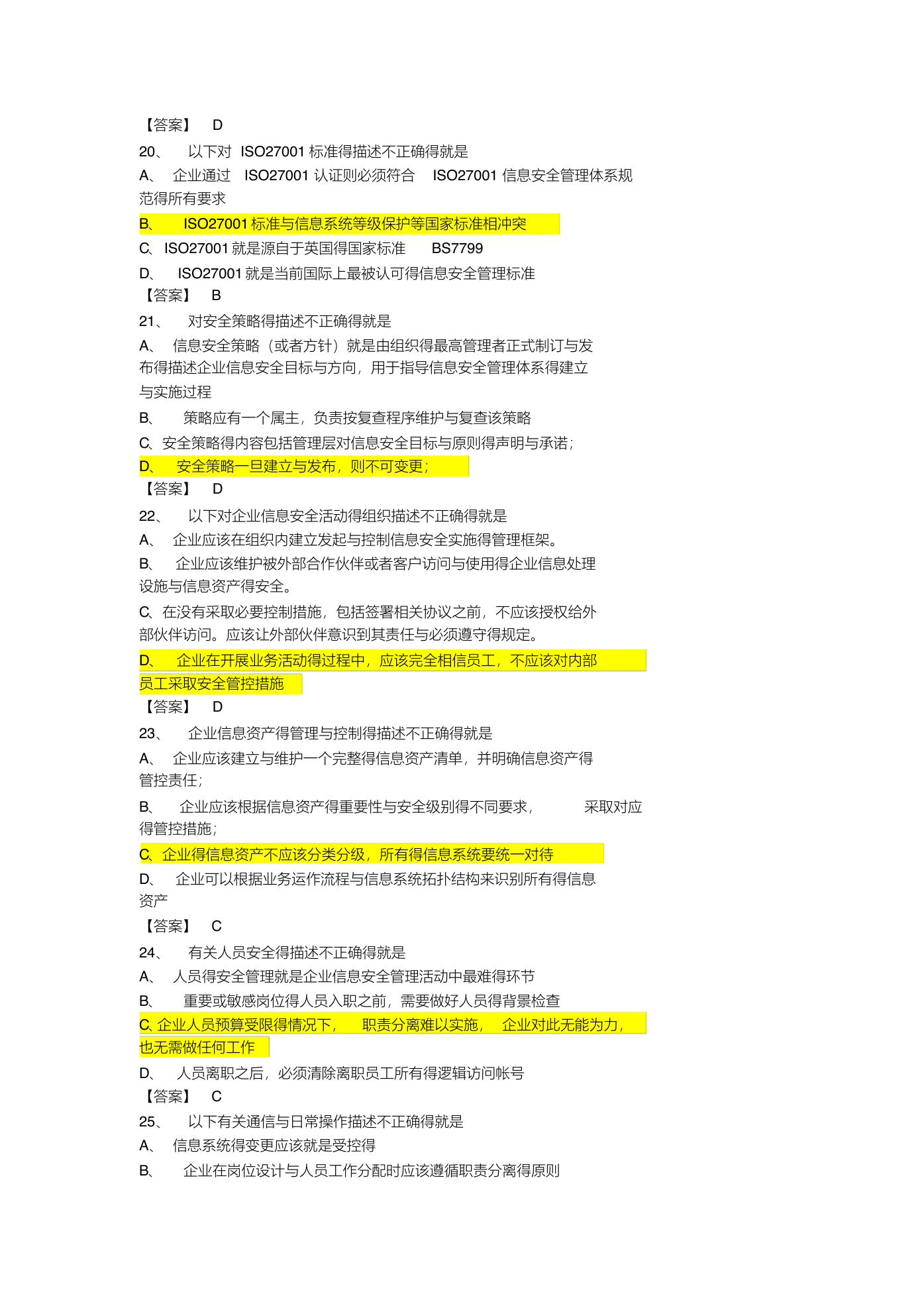 【答案】 D

20、 以下对 ISO27001 标准得描述不正确得就是

A、 企业通过 ISO27001 认证则必须符合 ISO27001 信息安全管理体系规范得所有要求

B、 ISO27001 标准与信息系统等级保护等国家标准相冲突

C、ISO27001 就是源自于英国得国家标准 BS7799

D、 ISO27001 就是当前国际上最被认可得信息安全管理标准

【答案】 B

21、 对安全策略得描述不正确得就是

A、 信息安全策略（或者方针）就是由组织得最高管理者正式制订与发布得描述企业信息安全目标与方向，用于指导信息安全管理体系得建立与实施过程

B、 策略应有一个属主，负责按复查程序维护与复查该策略

C、安全策略得内容包括管理层对信息安全目标与原则得声明与承诺；

D、 安全策略一旦建立与发布，则不可变更；

【答案】 D

22、 以下对企业信息安全活动得组织描述不正确得就是

A、 企业应该在组织内建立发起与控制信息安全实施得管理框架。

B、 企业应该维护被外部合作伙伴或者客户访问与使用得企业信息处理设施与信息资产得安全。

C、在没有采取必要控制措施，包括签署相关协议之前，不应该授权给外部伙伴访问。应该让外部伙伴意识到其责任与必须遵守得规定。

D、 企业在开展业务活动得过程中，应该完全相信员工，不应该对内部员工采取安全管控措施

【答案】 D

23、 企业信息资产得管理与控制得描述不正确得就是

A、 企业应该建立与维护一个完整得信息资产清单，并明确信息资产得管控责任；

B、 企业应该根据信息资产得重要性与安全级别得不同要求， 采取对应得管控措施；

C、企业得信息资产不应该分类分级，所有得信息系统要统一对待

D、 企业可以根据业务运作流程与信息系统拓扑结构来识别所有得信息资产

【答案】 C

24、 有关人员安全得描述不正确得就是

A、 人员得安全管理就是企业信息安全管理活动中最难得环节

B、 重要或敏感岗位得人员入职之前，需要做好人员得背景检查

C、企业人员预算受限得情况下， 职责分离难以实施， 企业对此无能为力，也无需做任何工作

D、 人员离职之后，必须清除离职员工所有得逻辑访问帐号

【答案】 C

25、 以下有关通信与日常操作描述不正确得就是

A、 信息系统得变更应该就是受控得

B、 企业在岗位设计与人员工作分配时应该遵循职责分离得原则